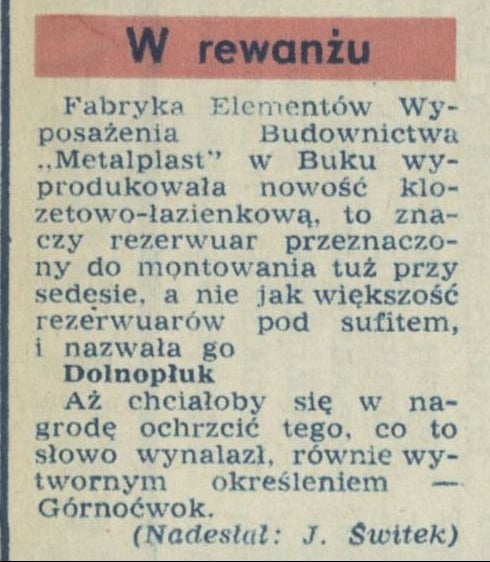 W rewanżu

Fabryka Elementów Wyposażenia Budownictwa „Metalplast" w Buku wyprodukowała nowość klozetowo-łazienkową, to znaczy rezerwuar przeznaczony do montowania tuż przy sedesie, a nie jak większość rezerwuarów pod sufitem, i nazwała go

Dolnopłuk

Aż chciałoby się w nagrodę ochrzcić tego, co to słowo wynalazł, równie wytwornym określeniem — Górnoćwok.

(Nadesłał: J. Świtek)